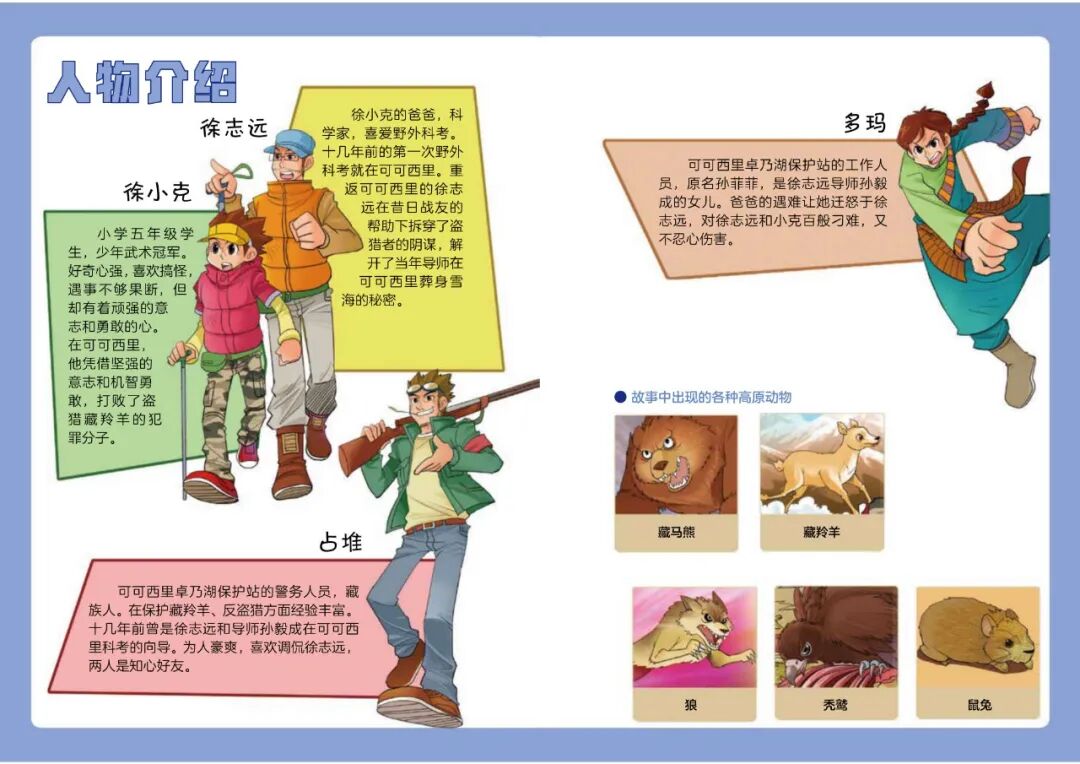 人物介绍

徐志远

徐小克的爸爸，科学家，喜爱野外科考。十几年前的第一次野外科考就在可可西里。重返可可西里的徐志远在昔日战友的帮助下拆穿了盗猎者的阴谋，解开了当年导师在可可西里葬身雪海的秘密。

徐小克

小学五年级学生，少年武术冠军。好奇心强，喜欢搞怪，遇事不够果断，但却有着顽强的意志和勇敢的心。在可可西里，他凭借坚强的意志和机智勇敢，打败了盗猎藏羚羊的犯罪分子。

占堆

可可西里卓乃湖保护站的警务人员，藏族人。在保护藏羚羊、反盗猎方面经验丰富。十几年前曾是徐志远和导师孙毅成在可可西里科考的向导。为人豪爽，喜欢调侃徐志远，两人是知心好友。

多玛

可可西里卓乃湖保护站的工作人员，原名孙菲菲，是徐志远导师孙毅成的女儿。爸爸的遇难让她迁怒于徐志远，对徐志远和小克百般刁难，又不忍心伤害。

● 故事中出现的各种高原动物

藏马熊

藏羚羊

狼

秃鹫

鼠兔